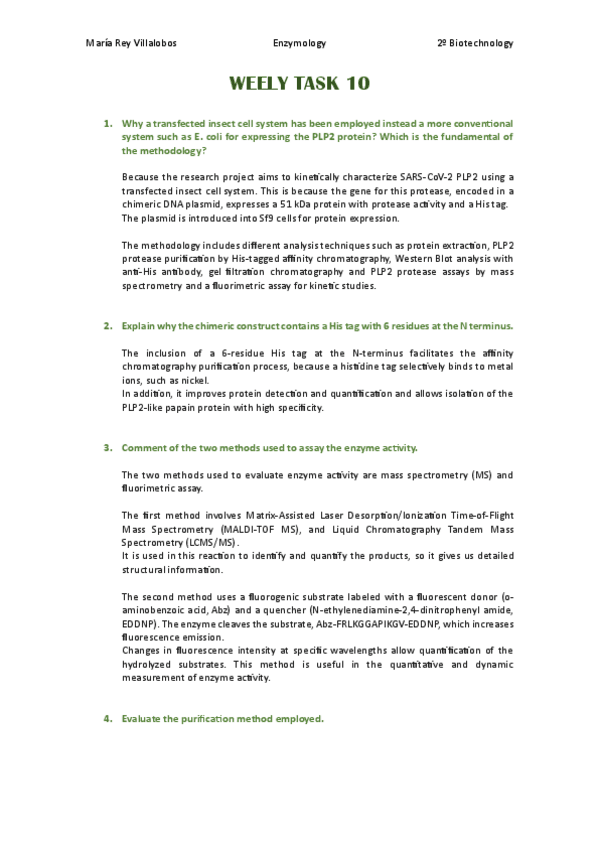 María Rey Villalobos Enzymology 2º Biotechnology

WEELY TASK 10

1. Why a transfected insect cell system has been employed instead a more conventional system such as E. coli for expressing the PLP2 protein? Which is the fundamental of the methodology?

Because the research project aims to kinetically characterize SARS-CoV-2 PLP2 using a transfected insect cell system. This is because the gene for this protease, encoded in a chimeric DNA plasmid, expresses a 51 kDa protein with protease activity and a His tag. The plasmid is introduced into Sf9 cells for protein expression.

The methodology includes different analysis techniques such as protein extraction, PLP2 protease purification by His-tagged affinity chromatography, Western Blot analysis with anti-His antibody, gel filtration chromatography and PLP2 protease assays by mass spectrometry and a fluorimetric assay for kinetic studies.

2. Explain why the chimeric construct contains a His tag with 6 residues at the N terminus.

The inclusion of a 6-residue His tag at the N-terminus facilitates the affinity chromatography purification process, because a histidine tag selectively binds to metal ions, such as nickel.
In addition, it improves protein detection and quantification and allows isolation of the PLP2-like papain protein with high specificity.

3. Comment of the two methods used to assay the enzyme activity.

The two methods used to evaluate enzyme activity are mass spectrometry (MS) and fluorimetric assay.

The first method involves Matrix-Assisted Laser Desorption/Ionization Time-of-Flight Mass Spectrometry (MALDI-TOF MS), and Liquid Chromatography Tandem Mass Spectrometry (LCMS/MS).
It is used in this reaction to identify and quantify the products, so it gives us detailed structural information.

The second method uses a fluorogenic substrate labeled with a fluorescent donor (o-aminobenzoic acid, Abz) and a quencher (N-ethylenediamine-2,4-dinitrophenyl amide, EDDNP). The enzyme cleaves the substrate, Abz-FRLKGGAPIKGV-EDDNP, which increases fluorescence emission.
Changes in fluorescence intensity at specific wavelengths allow quantification of the hydrolyzed substrates. This method is useful in the quantitative and dynamic measurement of enzyme activity.

4. Evaluate the purification method employed.